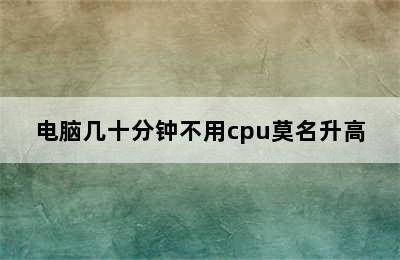 电脑几十分钟不用cpu莫名升高